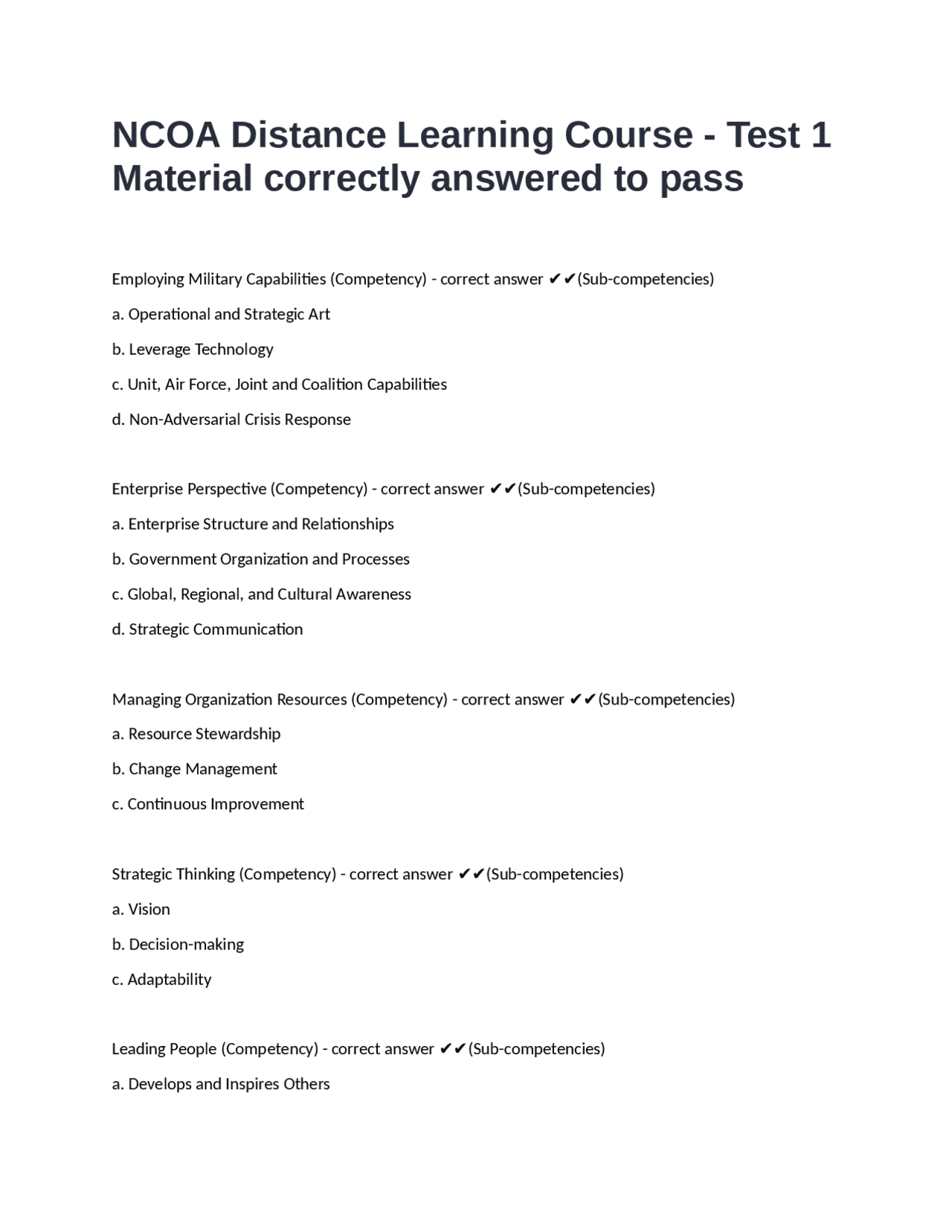 NCOA Distance Learning Course - Test 1 Material correctly answered to pass

Employing Military Capabilities (Competency) - correct answer ✔✔(Sub-competencies)

a. Operational and Strategic Art

b. Leverage Technology

c. Unit, Air Force, Joint and Coalition Capabilities

d. Non-Adversarial Crisis Response

Enterprise Perspective (Competency) - correct answer ✔✔(Sub-competencies)

a. Enterprise Structure and Relationships

b. Government Organization and Processes

c. Global, Regional, and Cultural Awareness

d. Strategic Communication

Managing Organization Resources (Competency) - correct answer ✔✔(Sub-competencies)

a. Resource Stewardship

b. Change Management

c. Continuous Improvement

Strategic Thinking (Competency) - correct answer ✔✔(Sub-competencies)

a. Vision

b. Decision-making

c. Adaptability

Leading People (Competency) - correct answer ✔✔(Sub-competencies)

a. Develops and Inspires Others